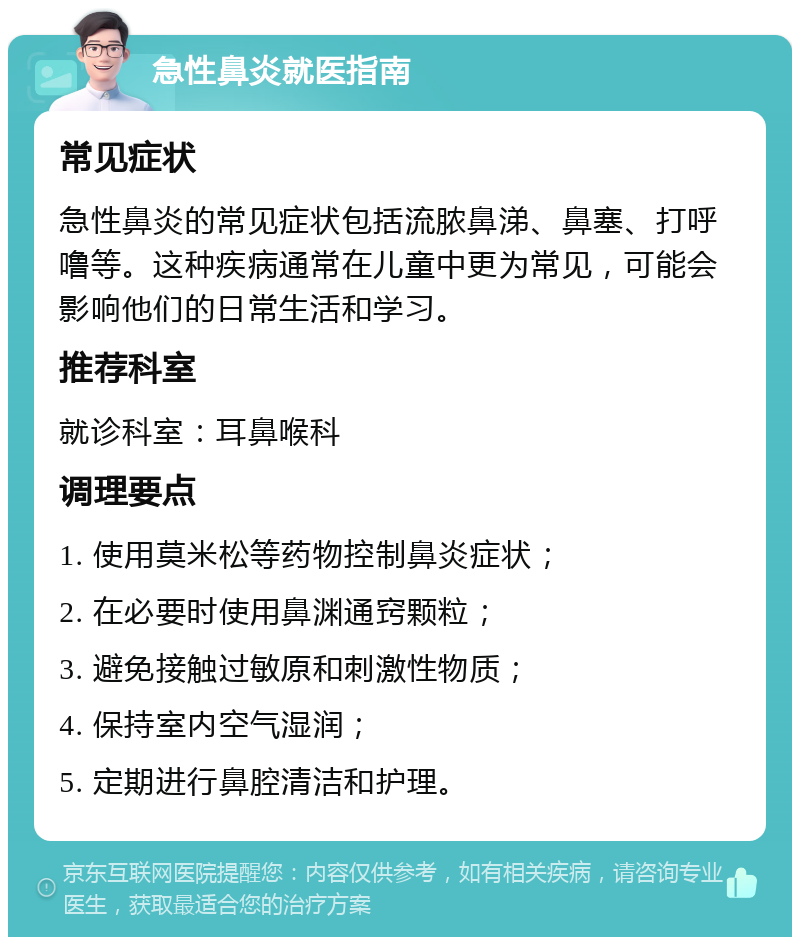 急性鼻炎就医指南

常见症状

急性鼻炎的常见症状包括流脓鼻涕、鼻塞、打呼噜等。这种疾病通常在儿童中更为常见，可能会影响他们的日常生活和学习。

推荐科室

就诊科室：耳鼻喉科

调理要点

1. 使用莫米松等药物控制鼻炎症状；
2. 在必要时使用鼻渊通窍颗粒；
3. 避免接触过敏原和刺激性物质；
4. 保持室内空气湿润；
5. 定期进行鼻腔清洁和护理。

京东互联网医院提醒您：内容仅供参考，如有相关疾病，请咨询专业医生，获取最适合您的治疗方案